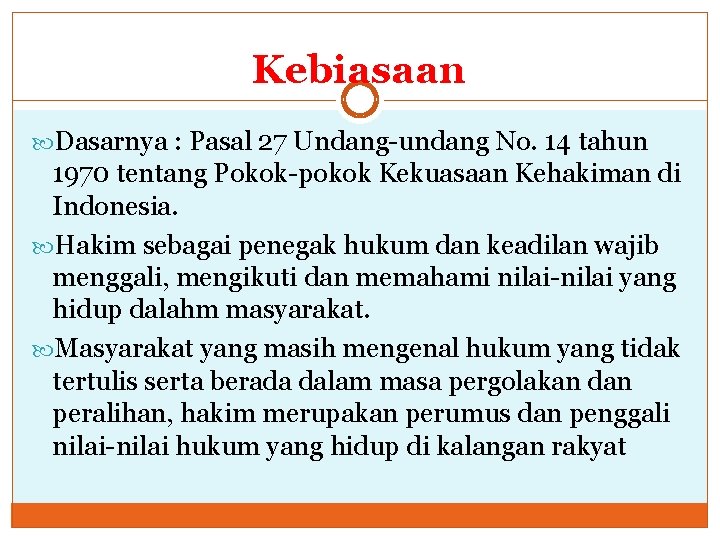 Kebiasaan

Dasarnya : Pasal 27 Undang-undang No. 14 tahun 1970 tentang Pokok-pokok Kekuasaan Kehakiman di Indonesia.

Hakim sebagai penegak hukum dan keadilan wajib menggali, mengikuti dan memahami nilai-nilai yang hidup dalahm masyarakat.

Masyarakat yang masih mengenal hukum yang tidak tertulis serta berada dalam masa pergolakan dan peralihan, hakim merupakan perumus dan penggali nilai-nilai hukum yang hidup di kalangan rakyat